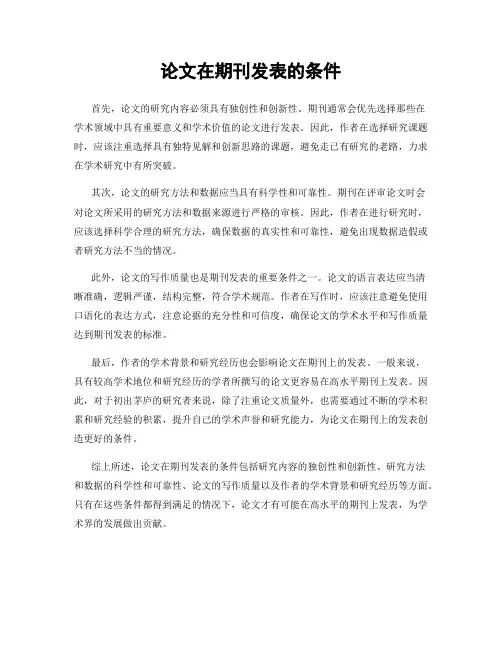 论文在期刊发表的条件

首先，论文的研究内容必须具有独创性和创新性。期刊通常会优先选择那些在学术领域中具有重要意义和学术价值的论文进行发表。因此，作者在选择研究课题时，应该注重选择具有独特见解和创新思路的课题，避免走已有研究的老路，力求在学术研究中有所突破。

其次，论文的研究方法和数据应当具有科学性和可靠性。期刊在评审论文时会对论文所采用的研究方法和数据来源进行严格的审核。因此，作者在进行研究时，应该选择科学合理的研究方法，确保数据的真实性和可靠性，避免出现数据造假或者研究方法不当的情况。

此外，论文的写作质量也是期刊发表的重要条件之一。论文的语言表达应当清晰准确，逻辑严谨，结构完整，符合学术规范。作者在写作时，应该注意避免使用口语化的表达方式，注意论据的充分性和可信度，确保论文的学术水平和写作质量达到期刊发表的标准。

最后，作者的学术背景和研究经历也会影响论文在期刊上的发表。一般来说，具有较高学术地位和研究经历的学者所撰写的论文更容易在高水平期刊上发表。因此，对于初出茅庐的研究者来说，除了注重论文质量外，也需要通过不断的学术积累和研究经验的积累，提升自己的学术声誉和研究能力，为论文在期刊上的发表创造更好的条件。

综上所述，论文在期刊发表的条件包括研究内容的独创性和创新性、研究方法和数据的科学性和可靠性、论文的写作质量以及作者的学术背景和研究经历等方面。只有在这些条件都得到满足的情况下，论文才有可能在高水平的期刊上发表，为学术界的发展做出贡献。